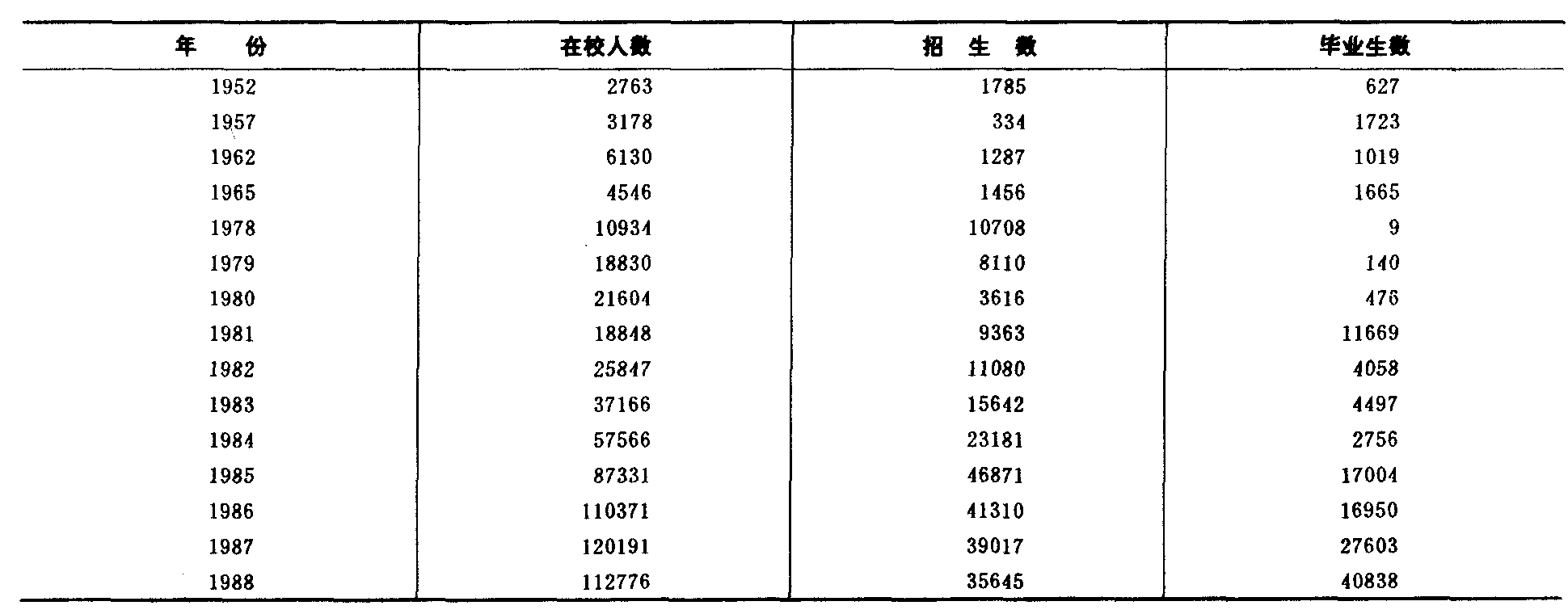 | 年 份 | 在校人数 | 招 生 数 | 毕业生数 |
|---|---|---|---|
| 1952 | 2763 | 1785 | 627 |
| 1957 | 3178 | 334 | 1723 |
| 1962 | 6130 | 1287 | 1019 |
| 1965 | 4546 | 1456 | 1665 |
| 1978 | 10934 | 10708 | 9 |
| 1979 | 18830 | 8110 | 140 |
| 1980 | 21604 | 3616 | 476 |
| 1981 | 18848 | 9363 | 11669 |
| 1982 | 25847 | 11080 | 4058 |
| 1983 | 37166 | 15642 | 4497 |
| 1984 | 57566 | 23181 | 2756 |
| 1985 | 87331 | 46871 | 17004 |
| 1986 | 110371 | 41310 | 16950 |
| 1987 | 120191 | 39017 | 27603 |
| 1988 | 112776 | 35645 | 40838 |